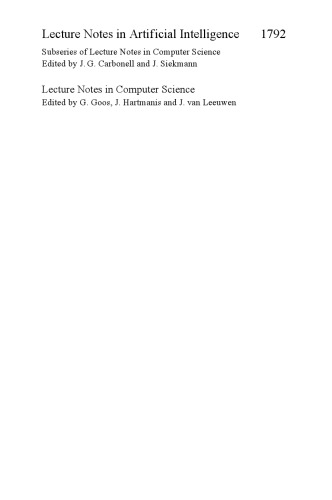 Lecture Notes in Artificial Intelligence 1792

Subseries of Lecture Notes in Computer Science
Edited by J. G. Carbonell and J. Siekmann

Lecture Notes in Computer Science
Edited by G. Goos, J. Hartmanis and J. van Leeuwen